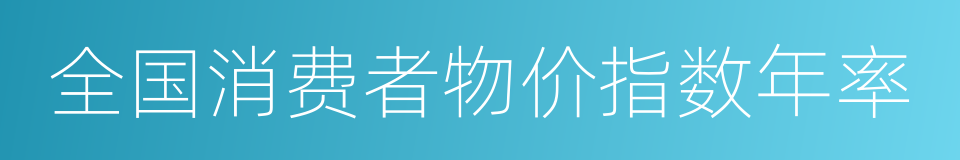 全国消费者物价指数年率